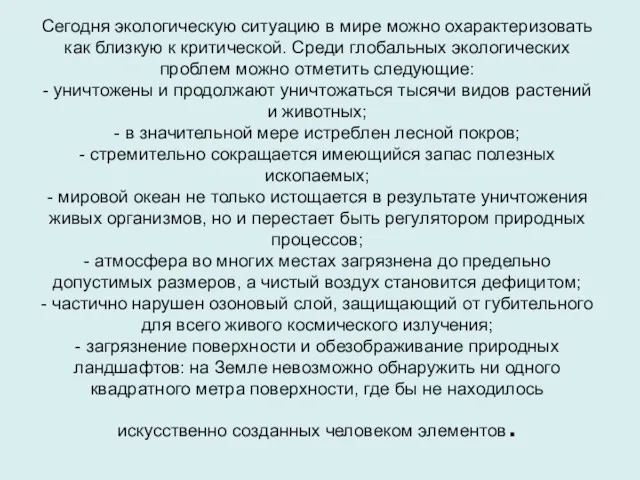 Сегодня экологическую ситуацию в мире можно охарактеризовать как близкую к критической. Среди глобальных экологических проблем можно отметить следующие:
- уничтожены и продолжают уничтожаться тысячи видов растений и животных;
- в значительной мере истреблен лесной покров;
- стремительно сокращается имеющийся запас полезных ископаемых;
- мировой океан не только истощается в результате уничтожения живых организмов, но и перестает быть регулятором природных процессов;
- атмосфера во многих местах загрязнена до предельно допустимых размеров, а чистый воздух становится дефицитом;
- частично нарушен озоновый слой, защищающий от губительного для всего живого космического излучения;
- загрязнение поверхности и обезображивание природных ландшафтов: на Земле невозможно обнаружить ни одного квадратного метра поверхности, где бы не находилось

искусственно созданных человеком элементов.